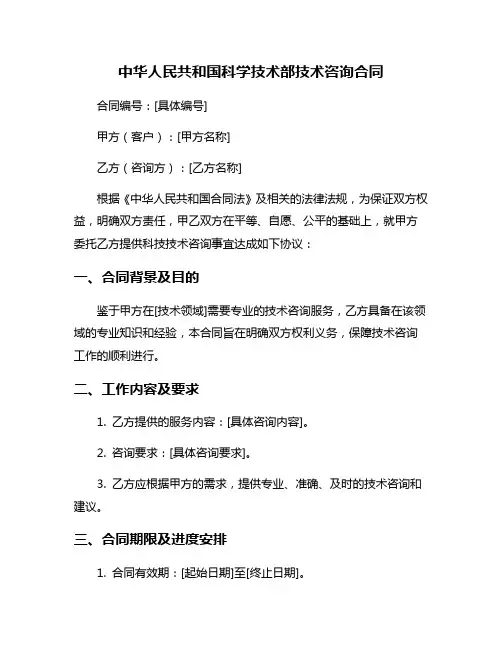 中华人民共和国科学技术部技术咨询合同

合同编号：[具体编号]

甲方（客户）：[甲方名称]

乙方（咨询方）：[乙方名称]

根据《中华人民共和国合同法》及相关的法律法规，为保证双方权益，明确双方责任，甲乙双方在平等、自愿、公平的基础上，就甲方委托乙方提供科技技术咨询事宜达成如下协议：

一、合同背景及目的

鉴于甲方在[技术领域]需要专业的技术咨询服务，乙方具备在该领域的专业知识和经验，本合同旨在明确双方权利义务，保障技术咨询工作的顺利进行。

二、工作内容及要求

1. 乙方提供的服务内容：[具体咨询内容]。

2. 咨询要求：[具体咨询要求]。

3. 乙方应根据甲方的需求，提供专业、准确、及时的技术咨询和建议。

三、合同期限及进度安排

1. 合同有效期：[起始日期]至[终止日期]。